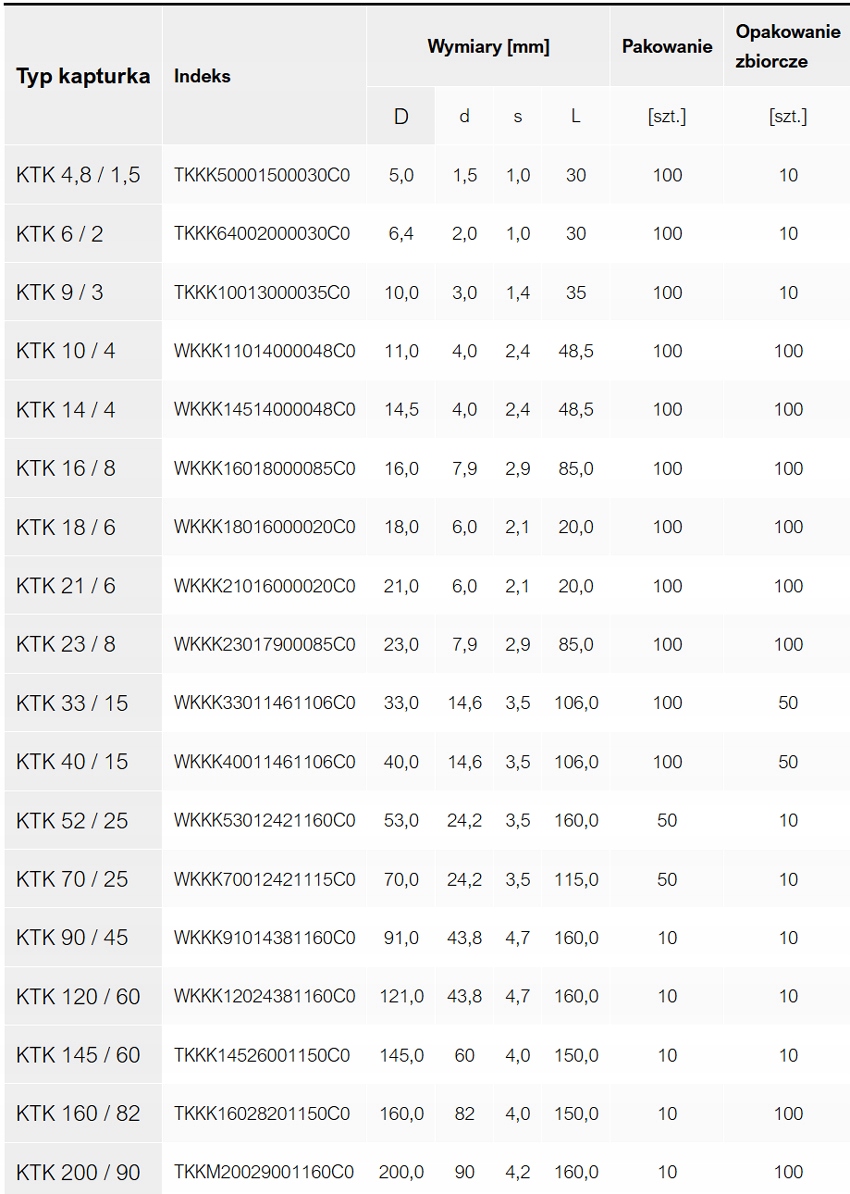 | Typ kapturka | Indeks | Wymiary [mm] | | | | Pakowanie | Opakowanie zbiorcze |
|---|---|---|---|---|---|---|---|
| | | D | d | s | L | [szt.] | [szt.] |
| KTK 4,8 / 1,5 | TKKK50001500030C0 | 5,0 | 1,5 | 1,0 | 30 | 100 | 10 |
| KTK 6 / 2 | TKKK64002000030C0 | 6,4 | 2,0 | 1,0 | 30 | 100 | 10 |
| KTK 9 / 3 | TKKK10013000035C0 | 10,0 | 3,0 | 1,4 | 35 | 100 | 10 |
| KTK 10 / 4 | WKKK11014000048C0 | 11,0 | 4,0 | 2,4 | 48,5 | 100 | 100 |
| KTK 14 / 4 | WKKK14514000048C0 | 14,5 | 4,0 | 2,4 | 48,5 | 100 | 100 |
| KTK 16 / 8 | WKKK16018000085C0 | 16,0 | 7,9 | 2,9 | 85,0 | 100 | 100 |
| KTK 18 / 6 | WKKK18016000020C0 | 18,0 | 6,0 | 2,1 | 20,0 | 100 | 100 |
| KTK 21 / 6 | WKKK21016000020C0 | 21,0 | 6,0 | 2,1 | 20,0 | 100 | 100 |
| KTK 23 / 8 | WKKK23017900085C0 | 23,0 | 7,9 | 2,9 | 85,0 | 100 | 100 |
| KTK 33 / 15 | WKKK33011461106C0 | 33,0 | 14,6 | 3,5 | 106,0 | 100 | 50 |
| KTK 40 / 15 | WKKK40011461106C0 | 40,0 | 14,6 | 3,5 | 106,0 | 100 | 50 |
| KTK 52 / 25 | WKKK53012421160C0 | 53,0 | 24,2 | 3,5 | 160,0 | 50 | 10 |
| KTK 70 / 25 | WKKK70012421115C0 | 70,0 | 24,2 | 3,5 | 115,0 | 50 | 10 |
| KTK 90 / 45 | WKKK91014381160C0 | 91,0 | 43,8 | 4,7 | 160,0 | 10 | 10 |
| KTK 120 / 60 | WKKK12024381160C0 | 121,0 | 43,8 | 4,7 | 160,0 | 10 | 10 |
| KTK 145 / 60 | TKKK14526001150C0 | 145,0 | 60 | 4,0 | 150,0 | 10 | 10 |
| KTK 160 / 82 | TKKK16028201150C0 | 160,0 | 82 | 4,0 | 150,0 | 10 | 100 |
| KTK 200 / 90 | TKKM20029001160C0 | 200,0 | 90 | 4,2 | 160,0 | 10 | 100 |